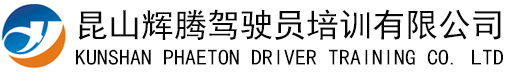 昆山辉腾驾驶员培训有限公司
KUNSHAN PHAETON DRIVER TRAINING CO. LTD